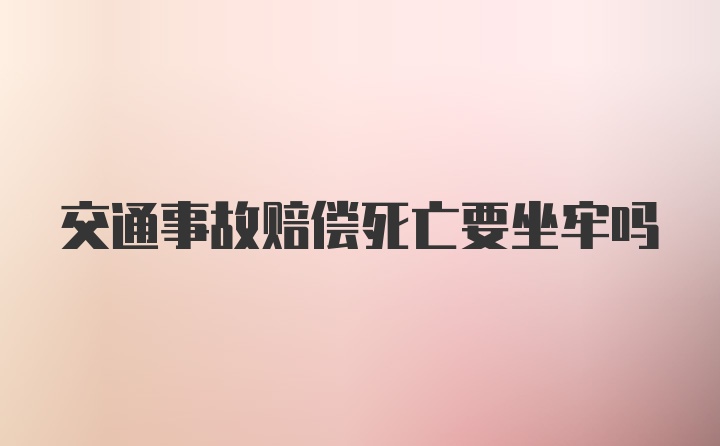 交通事故赔偿死亡要坐牢吗